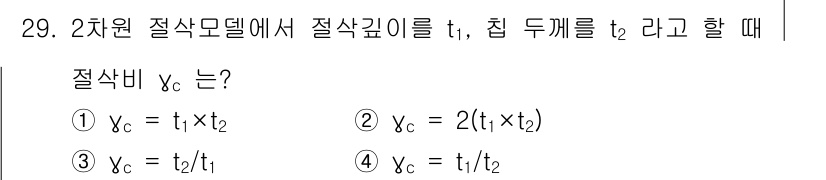 29. 2차원 절삭모델에서 절삭깊이를 $t_1$, 칩 두께를 $t_2$ 라고 할 때 절삭비 $\gamma_c$ 는?

① $\gamma_c = t_1 \times t_2$
② $\gamma_c = 2(t_1 \times t_2)$
③ $\gamma_c = t_2/t_1$
④ $\gamma_c = t_1/t_2$